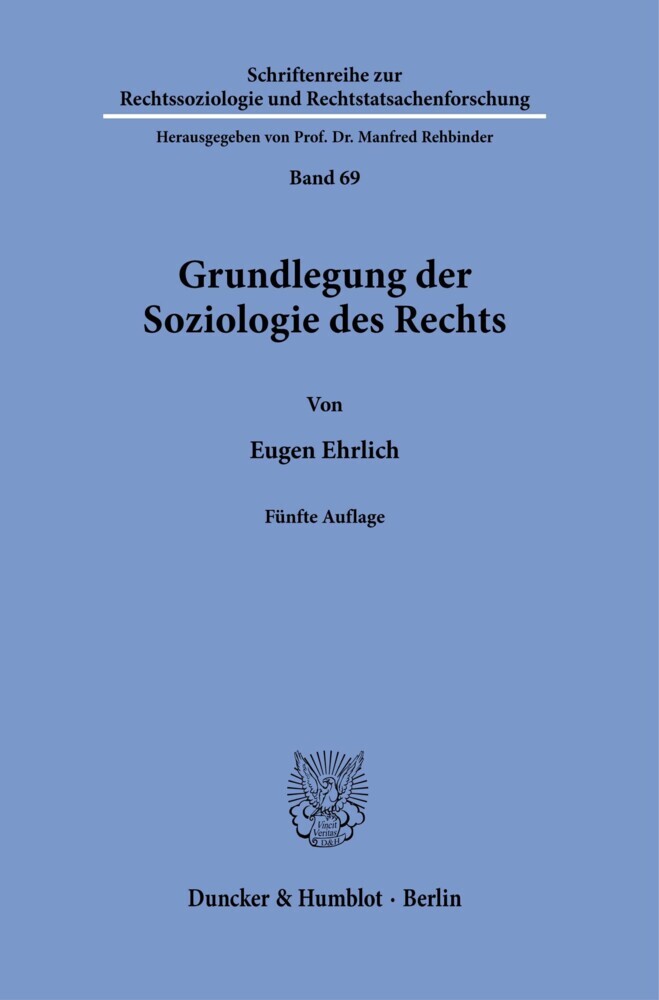 Schriftenreihe zur Rechtssoziologie und Rechtstatsachenforschung

Herausgegeben von Prof. Dr. Manfred Rehbinder

Band 69

Grundlegung der Soziologie des Rechts

Von

Eugen Ehrlich

Fünfte Auflage

Vincit Veritas D&H

Duncker & Humblot · Berlin